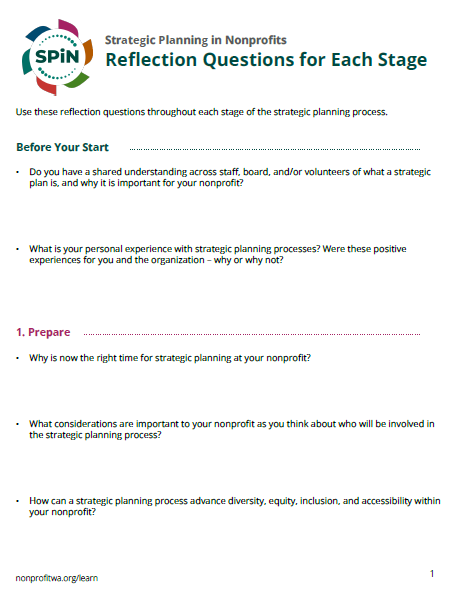 SPiN

Strategic Planning in Nonprofits
Reflection Questions for Each Stage

Use these reflection questions throughout each stage of the strategic planning process.

Before Your Start

• Do you have a shared understanding across staff, board, and/or volunteers of what a strategic plan is, and why it is important for your nonprofit?

• What is your personal experience with strategic planning processes? Were these positive experiences for you and the organization – why or why not?

1. Prepare

• Why is now the right time for strategic planning at your nonprofit?

• What considerations are important to your nonprofit as you think about who will be involved in the strategic planning process?

• How can a strategic planning process advance diversity, equity, inclusion, and accessibility within your nonprofit?

nonprofitwa.org/learn

1